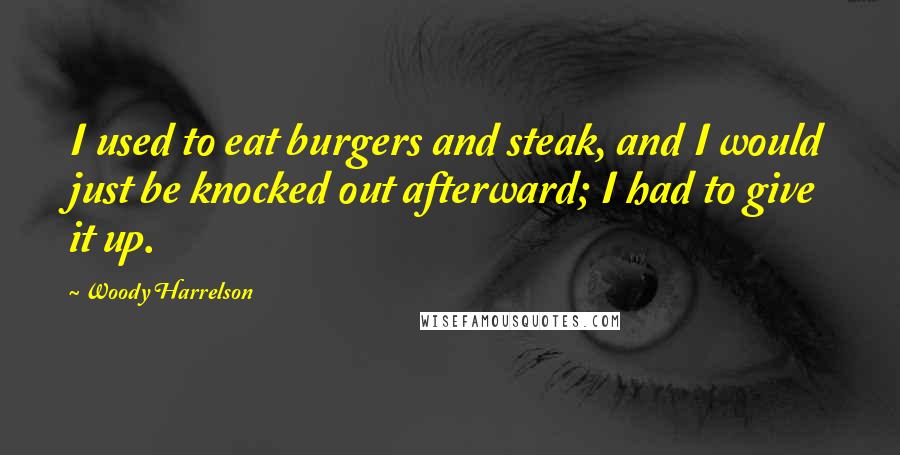 I used to eat burgers and steak, and I would just be knocked out afterward; I had to give it up.

~ Woody Harrelson

WISEFAMOUSQUOTES.COM